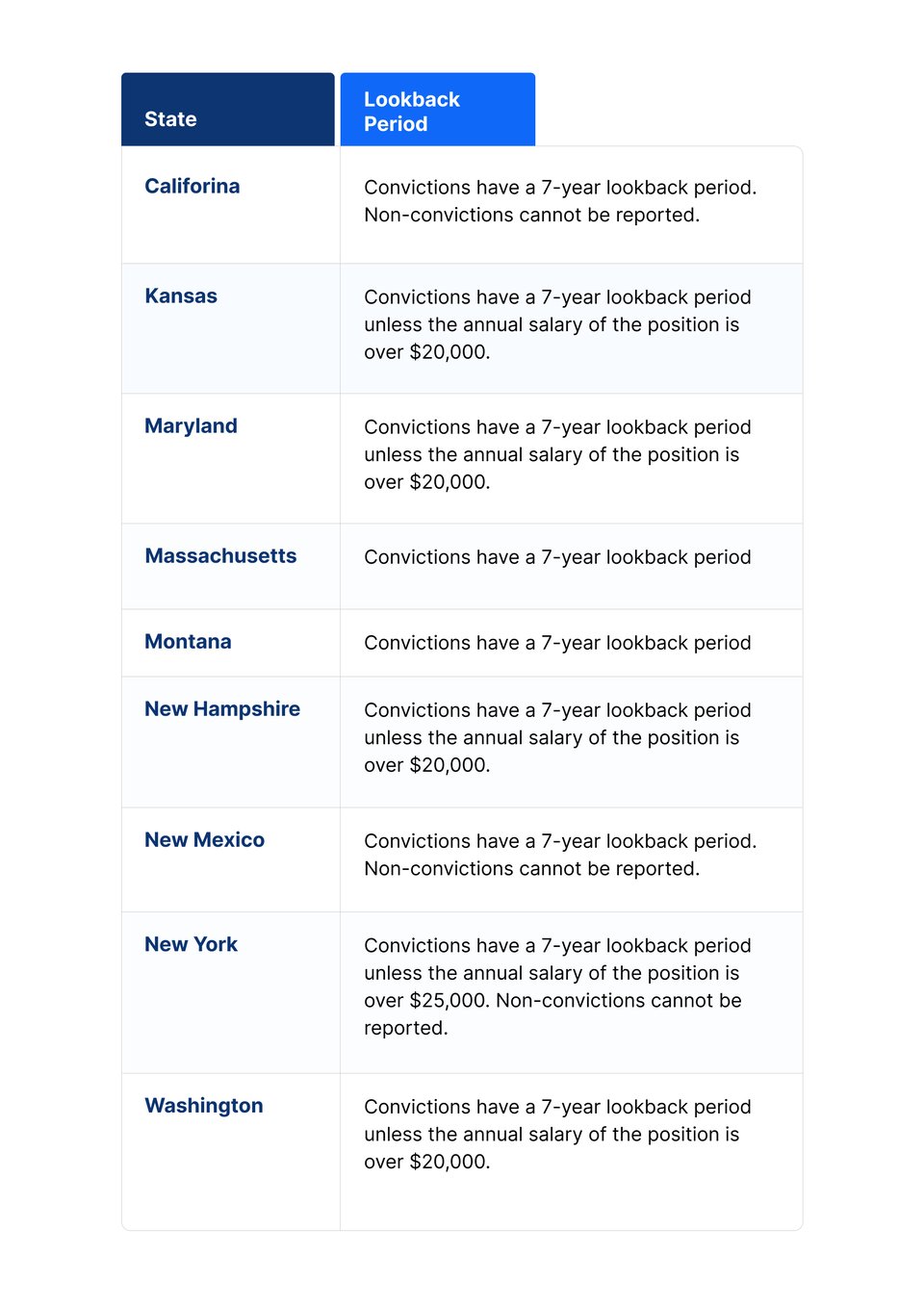 | State | Lookback Period |
|---|---|
| Califorina | Convictions have a 7-year lookback period. Non-convictions cannot be reported. |
| Kansas | Convictions have a 7-year lookback period unless the annual salary of the position is over \$20,000. |
| Maryland | Convictions have a 7-year lookback period unless the annual salary of the position is over \$20,000. |
| Massachusetts | Convictions have a 7-year lookback period |
| Montana | Convictions have a 7-year lookback period |
| New Hampshire | Convictions have a 7-year lookback period unless the annual salary of the position is over \$20,000. |
| New Mexico | Convictions have a 7-year lookback period. Non-convictions cannot be reported. |
| New York | Convictions have a 7-year lookback period unless the annual salary of the position is over \$25,000. Non-convictions cannot be reported. |
| Washington | Convictions have a 7-year lookback period unless the annual salary of the position is over \$20,000. |